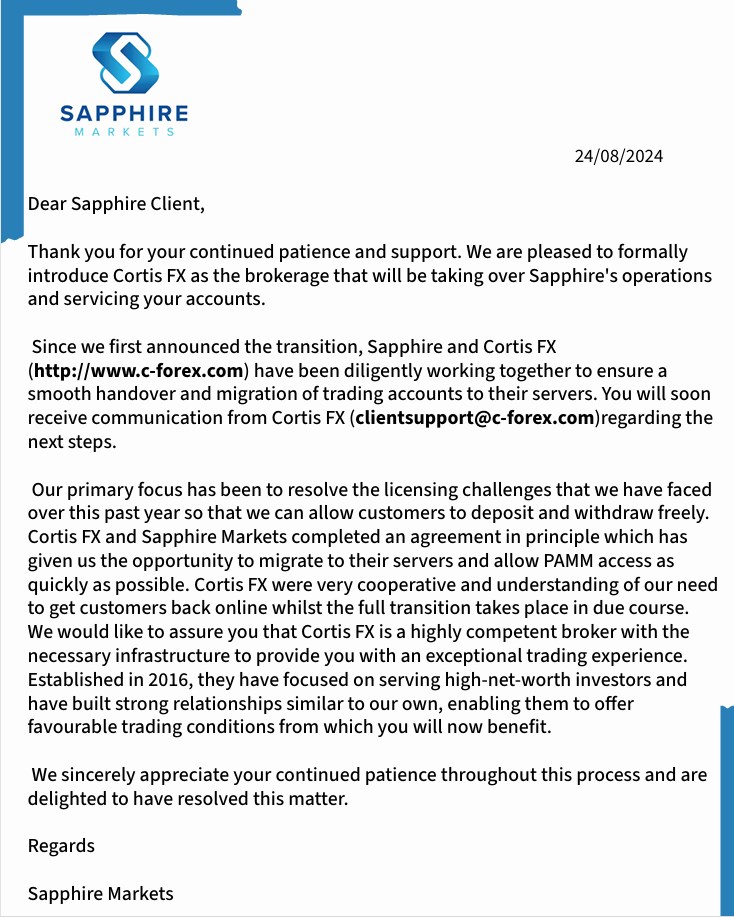 SAPPHIRE
MARKETS

24/08/2024

Dear Sapphire Client,

Thank you for your continued patience and support. We are pleased to formally introduce Cortis FX as the brokerage that will be taking over Sapphire's operations and servicing your accounts.

Since we first announced the transition, Sapphire and Cortis FX (http://www.c-forex.com) have been diligently working together to ensure a smooth handover and migration of trading accounts to their servers. You will soon receive communication from Cortis FX (clientsupport@c-forex.com)regarding the next steps.

Our primary focus has been to resolve the licensing challenges that we have faced over this past year so that we can allow customers to deposit and withdraw freely. Cortis FX and Sapphire Markets completed an agreement in principle which has given us the opportunity to migrate to their servers and allow PAMM access as quickly as possible. Cortis FX were very cooperative and understanding of our need to get customers back online whilst the full transition takes place in due course. We would like to assure you that Cortis FX is a highly competent broker with the necessary infrastructure to provide you with an exceptional trading experience. Established in 2016, they have focused on serving high-net-worth investors and have built strong relationships similar to our own, enabling them to offer favourable trading conditions from which you will now benefit.

We sincerely appreciate your continued patience throughout this process and are delighted to have resolved this matter.

Regards

Sapphire Markets